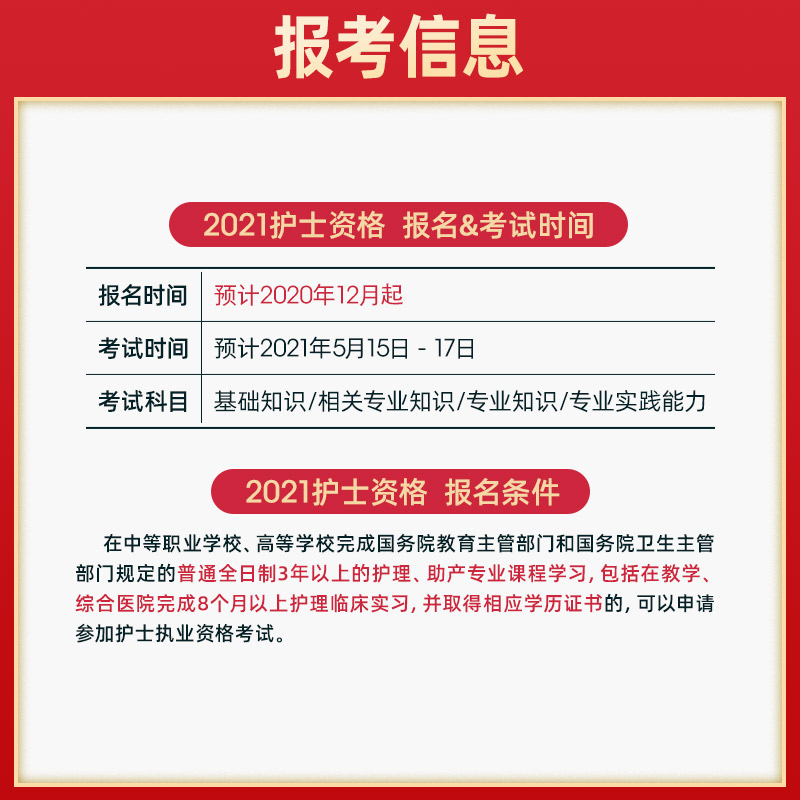 报考信息

2021护士资格 报名&考试时间

| 报名时间 | 预计2020年12月起 |
|---|---|
| 考试时间 | 预计2021年5月15日 - 17日 |
| 考试科目 | 基础知识/相关专业知识/专业知识/专业实践能力 |

2021护士资格 报名条件

在中等职业学校、高等学校完成国务院教育主管部门和国务院卫生主管部门规定的普通全日制3年以上的护理、助产专业课程学习，包括在教学、综合医院完成8个月以上护理临床实习，并取得相应学历证书的，可以申请参加护士执业资格考试。